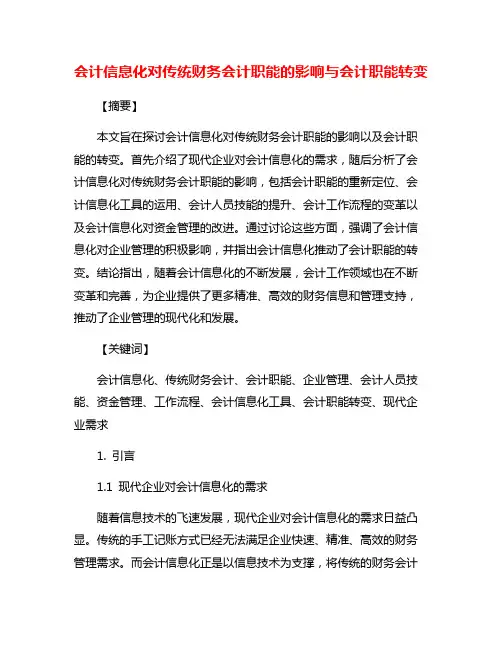 会计信息化对传统财务会计职能的影响与会计职能转变

【摘要】

本文旨在探讨会计信息化对传统财务会计职能的影响以及会计职能的转变。首先介绍了现代企业对会计信息化的需求，随后分析了会计信息化对传统财务会计职能的影响，包括会计职能的重新定位、会计信息化工具的运用、会计人员技能的提升、会计工作流程的变革以及会计信息化对资金管理的改进。通过讨论这些方面，强调了会计信息化对企业管理的积极影响，并指出会计信息化推动了会计职能的转变。结论指出，随着会计信息化的不断发展，会计工作领域也在不断变革和完善，为企业提供了更多精准、高效的财务信息和管理支持，推动了企业管理的现代化和发展。

【关键词】

会计信息化、传统财务会计、会计职能、企业管理、会计人员技能、资金管理、工作流程、会计信息化工具、会计职能转变、现代企业需求

1. 引言

1.1 现代企业对会计信息化的需求

随着信息技术的飞速发展，现代企业对会计信息化的需求日益凸显。传统的手工记账方式已经无法满足企业快速、精准、高效的财务管理需求。而会计信息化正是以信息技术为支撑，将传统的财务会计